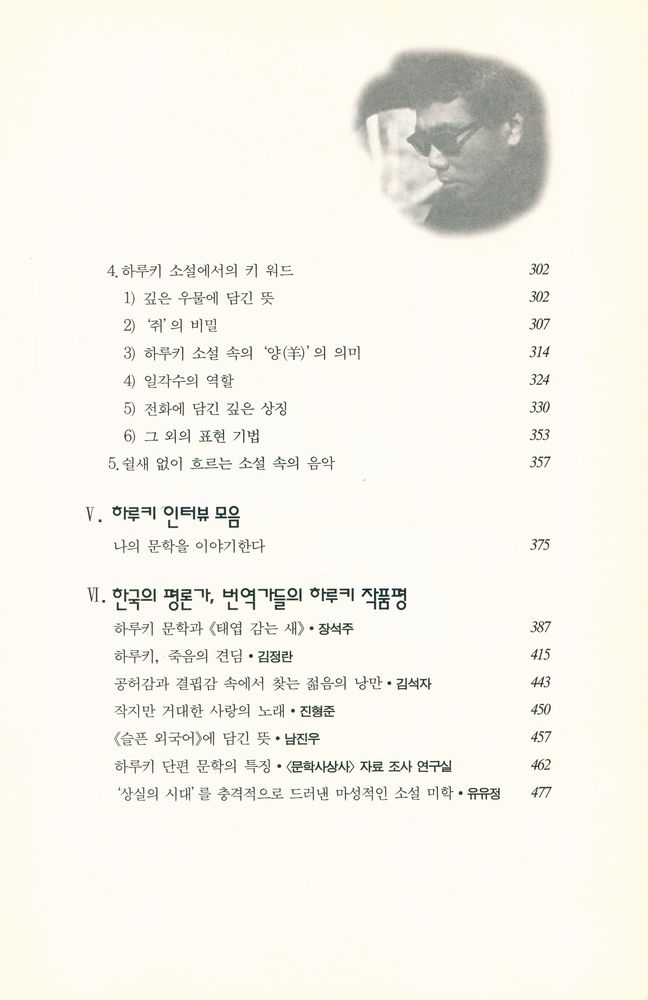 4. 하루키 소설에서의 키 워드 302
1) 깊은 우물에 담긴 뜻 302
2) '쥐'의 비밀 307
3) 하루키 소설 속의 '양(羊)'의 의미 314
4) 일각수의 역할 324
5) 전화에 담긴 깊은 상징 330
6) 그 외의 표현 기법 353
5. 쉴새 없이 흐르는 소설 속의 음악 357

V. 하루키 인터뷰 모음
나의 문학을 이야기한다 375

VI. 한국의 평론가, 번역가들의 하루키 작품평
하루키 문학과 《태엽 감는 새》 • 장석주 387
하루키, 죽음의 견딤 • 김정란 415
공허감과 결핍감 속에서 찾는 젊음의 낭만 • 김석자 443
작지만 거대한 사랑의 노래 • 진형준 450
《슬픈 외국어》에 담긴 뜻 • 남진우 457
하루키 단편 문학의 특징 • 〈문학사상사〉 자료 조사 연구실 462
'상실의 시대'를 충격적으로 드러낸 마성적인 소설 미학 • 유유정 477